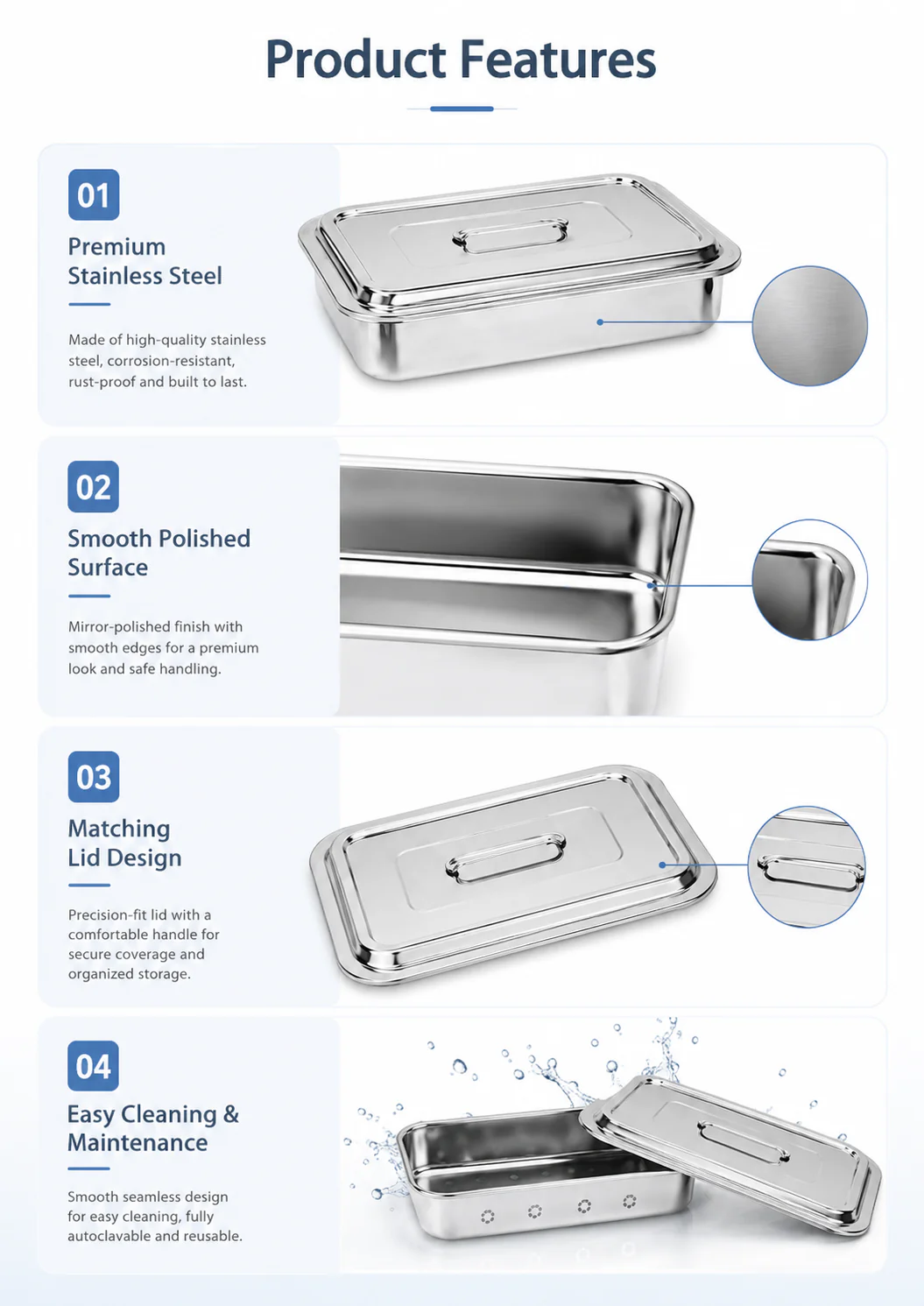 Product Features

01

Premium Stainless Steel

Made of high-quality stainless steel, corrosion-resistant, rust-proof and built to last.

02

Smooth Polished Surface

Mirror-polished finish with smooth edges for a premium look and safe handling.

03

Matching Lid Design

Precision-fit lid with a comfortable handle for secure coverage and organized storage.

04

Easy Cleaning & Maintenance

Smooth seamless design for easy cleaning, fully autoclavable and reusable.